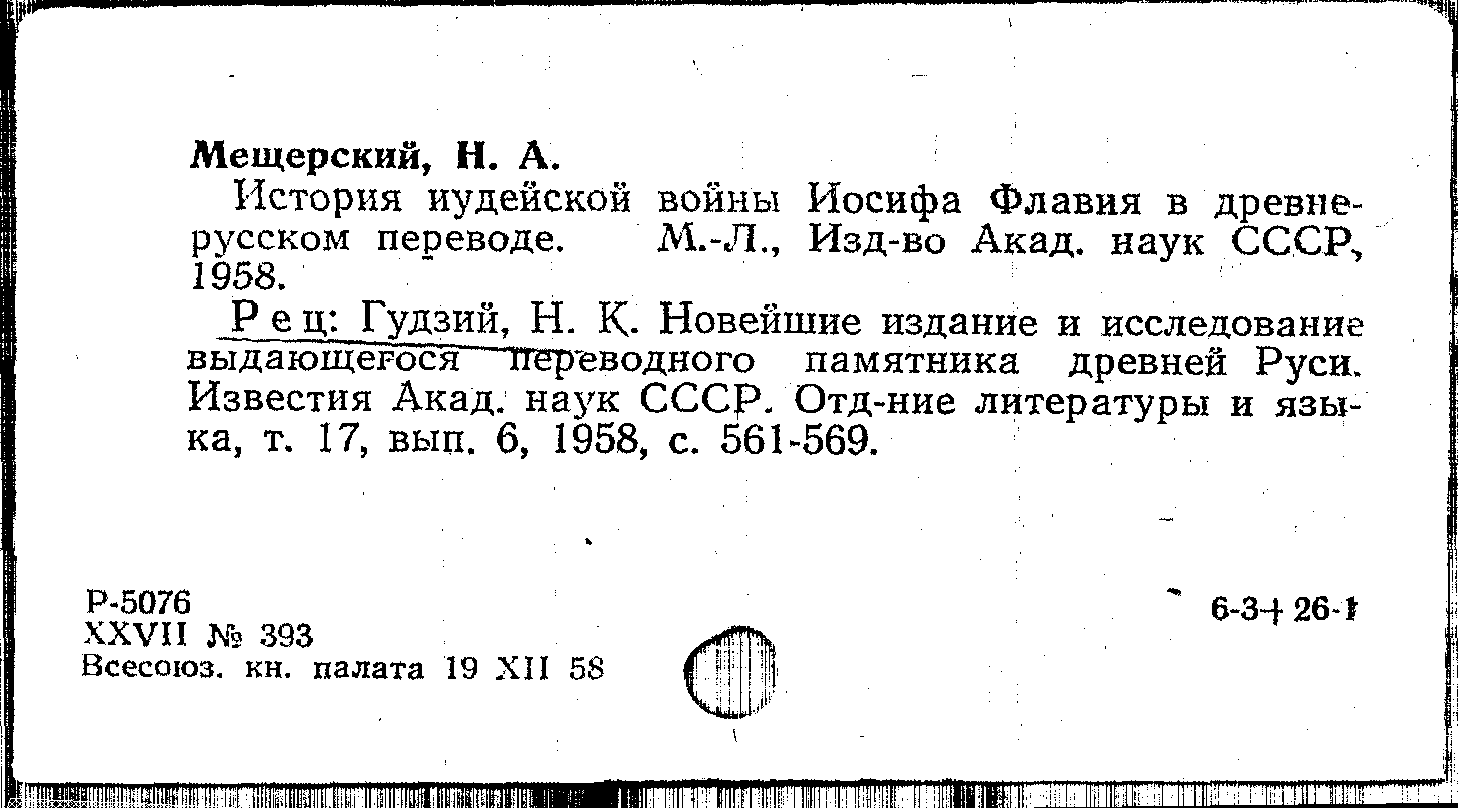 Мещерский, Н. А.

История иудейской войны Иосифа Флавия в древнерусском переводе. М.-Л., Изд-во Акад. наук СССР, 1958.

Рец: Гудзий, Н. К. Новейшие издание и исследование выдающегося переводного памятника древней Руси. Известия Акад. наук СССР. Отд-ние литературы и языка, т. 17, вып. 6, 1958, с. 561-569.

Р-5076
XXVII № 393
Всесоюз. кн. палата 19 XII 58

6-3+26-1